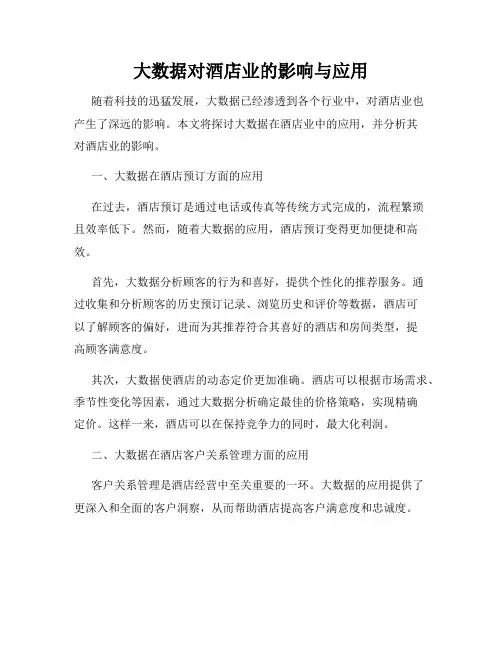 大数据对酒店业的影响与应用

随着科技的迅猛发展，大数据已经渗透到各个行业中，对酒店业也产生了深远的影响。本文将探讨大数据在酒店业中的应用，并分析其对酒店业的影响。

一、大数据在酒店预订方面的应用

在过去，酒店预订是通过电话或传真等传统方式完成的，流程繁琐且效率低下。然而，随着大数据的应用，酒店预订变得更加便捷和高效。

首先，大数据分析顾客的行为和喜好，提供个性化的推荐服务。通过收集和分析顾客的历史预订记录、浏览历史和评价等数据，酒店可以了解顾客的偏好，进而为其推荐符合其喜好的酒店和房间类型，提高顾客满意度。

其次，大数据使酒店的动态定价更加准确。酒店可以根据市场需求、季节性变化等因素，通过大数据分析确定最佳的价格策略，实现精确定价。这样一来，酒店可以在保持竞争力的同时，最大化利润。

二、大数据在酒店客户关系管理方面的应用

客户关系管理是酒店经营中至关重要的一环。大数据的应用提供了更深入和全面的客户洞察，从而帮助酒店提高客户满意度和忠诚度。